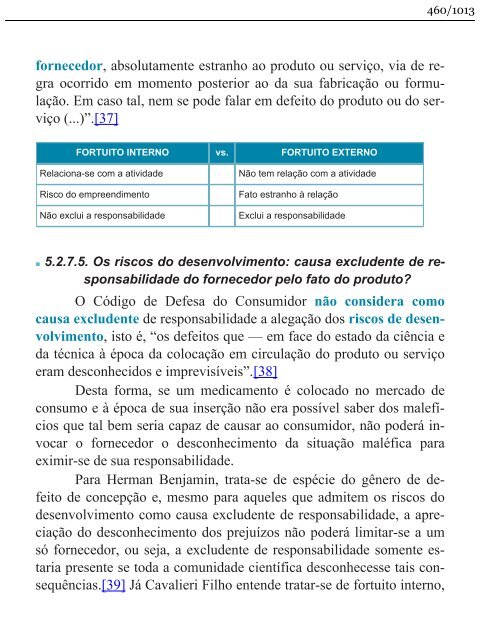 460/1013

fornecedor, absolutamente estranho ao produto ou serviço, via de regra ocorrido em momento posterior ao da sua fabricação ou formulação. Em caso tal, nem se pode falar em defeito do produto ou do serviço (...)”.[37]

| FORTUITO INTERNO | vs. | FORTUITO EXTERNO |
|---|---|---|
| Relaciona-se com a atividade | | Não tem relação com a atividade |
| Risco do empreendimento | | Fato estranho à relação |
| Não exclui a responsabilidade | | Exclui a responsabilidade |

5.2.7.5. Os riscos do desenvolvimento: causa excludente de responsabilidade do fornecedor pelo fato do produto?

O Código de Defesa do Consumidor não considera como causa excludente de responsabilidade a alegação dos riscos de desenvolvimento, isto é, “os defeitos que — em face do estado da ciência e da técnica à época da colocação em circulação do produto ou serviço eram desconhecidos e imprevisíveis”.[38]

Desta forma, se um medicamento é colocado no mercado de consumo e à época de sua inserção não era possível saber dos malefícios que tal bem seria capaz de causar ao consumidor, não poderá invocar o fornecedor o desconhecimento da situação maléfica para eximir-se de sua responsabilidade.

Para Herman Benjamin, trata-se de espécie do gênero de defeito de concepção e, mesmo para aqueles que admitem os riscos do desenvolvimento como causa excludente de responsabilidade, a apreciação do desconhecimento dos prejuízos não poderá limitar-se a um só fornecedor, ou seja, a excludente de responsabilidade somente estaria presente se toda a comunidade científica desconhecesse tais consequências.[39] Já Cavalieri Filho entende tratar-se de fortuito interno,